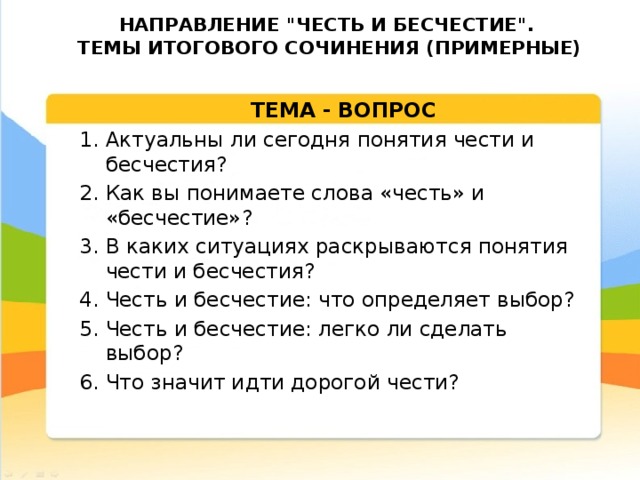 НАПРАВЛЕНИЕ "ЧЕСТЬ И БЕСЧЕСТИЕ".
ТЕМЫ ИТОГОВОГО СОЧИНЕНИЯ (ПРИМЕРНЫЕ)

ТЕМА - ВОПРОС

1. Актуальны ли сегодня понятия чести и бесчестия?
2. Как вы понимаете слова «честь» и «бесчестие»?
3. В каких ситуациях раскрываются понятия чести и бесчестия?
4. Честь и бесчестие: что определяет выбор?
5. Честь и бесчестие: легко ли сделать выбор?
6. Что значит идти дорогой чести?